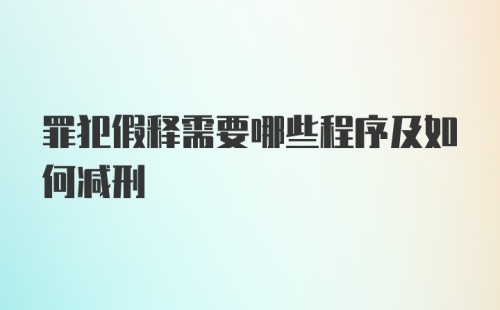 罪犯假释需要哪些程序及如何减刑